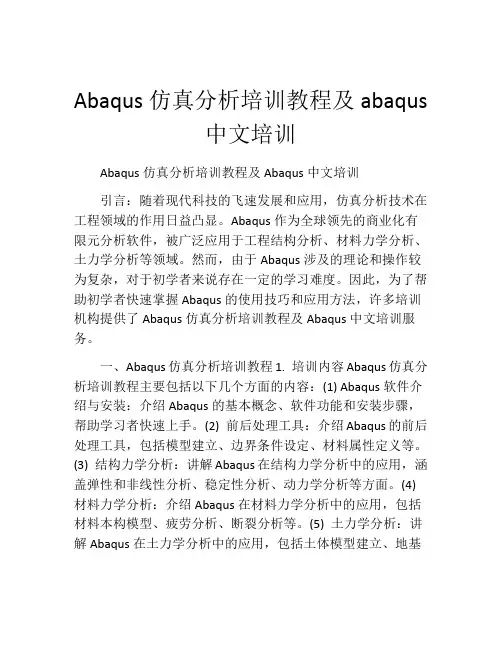 Abaqus 仿真分析培训教程及 abaqus 中文培训

Abaqus 仿真分析培训教程及 Abaqus 中文培训

引言：随着现代科技的飞速发展和应用，仿真分析技术在工程领域的作用日益凸显。Abaqus 作为全球领先的商业化有限元分析软件，被广泛应用于工程结构分析、材料力学分析、土力学分析等领域。然而，由于 Abaqus 涉及的理论和操作较为复杂，对于初学者来说存在一定的学习难度。因此，为了帮助初学者快速掌握 Abaqus 的使用技巧和应用方法，许多培训机构提供了 Abaqus 仿真分析培训教程及 Abaqus 中文培训服务。

一、Abaqus 仿真分析培训教程 1. 培训内容 Abaqus 仿真分析培训教程主要包括以下几个方面的内容：(1) Abaqus 软件介绍与安装：介绍 Abaqus 的基本概念、软件功能和安装步骤，帮助学习者快速上手。(2) 前后处理工具：介绍 Abaqus 的前后处理工具，包括模型建立、边界条件设定、材料属性定义等。(3) 结构力学分析：讲解 Abaqus 在结构力学分析中的应用，涵盖弹性和非线性分析、稳定性分析、动力学分析等方面。(4) 材料力学分析：介绍 Abaqus 在材料力学分析中的应用，包括材料本构模型、疲劳分析、断裂分析等。(5) 土力学分析：讲解 Abaqus 在土力学分析中的应用，包括土体模型建立、地基